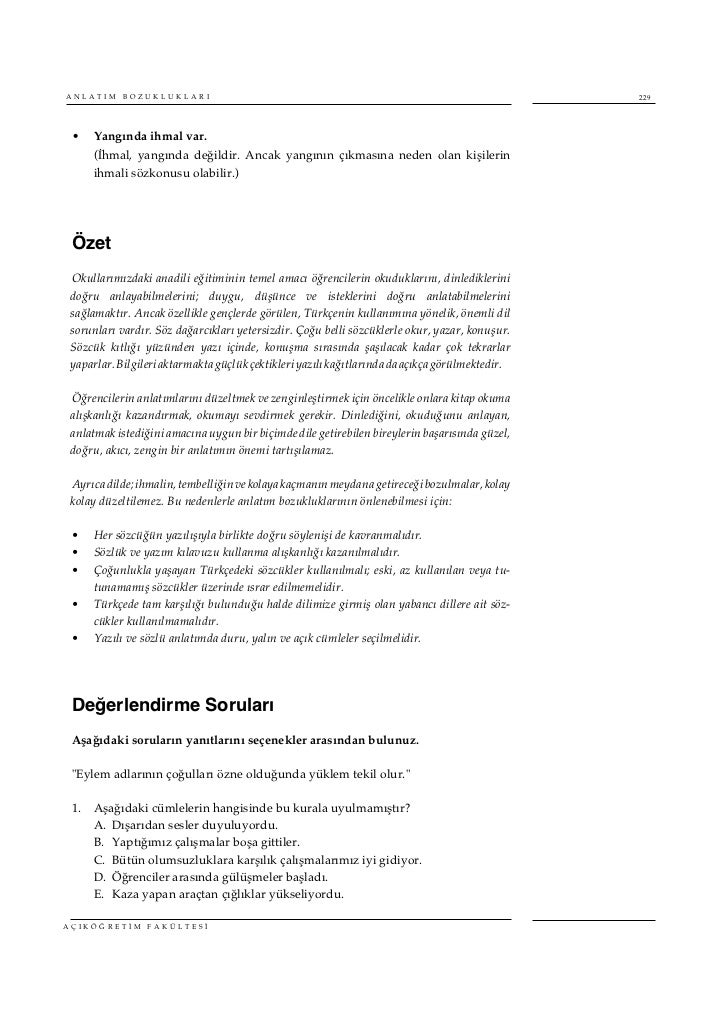 ANLATIM BOZUKLUKLARI

229

• Yangında ihmal var.
(İhmal, yangında değildir. Ancak yangının çıkmasına neden olan kişilerin ihmali sözkonusu olabilir.)

Özet

Okullarımızdaki anadili eğitiminin temel amacı öğrencilerin okuduklarını, dinlediklerini doğru anlayabilmelerini; duygu, düşünce ve isteklerini doğru anlatabilmelerini sağlamaktır. Ancak özellikle gençlerde görülen, Türkçenin kullanımına yönelik, önemli dil sorunları vardır. Söz dağarcıkları yetersizdir. Çoğu belli sözcüklerle okur, yazar, konuşur. Sözcük kıtlığı yüzünden yazı içinde, konuşma sırasında şaşılacak kadar çok tekrarlar yaparlar. Bilgileri aktarmakta güçlük çektikleri yazılı kağıtlarında da açıkça görülmektedir.

Öğrencilerin anlatımlarını düzeltmek ve zenginleştirmek için öncelikle onlara kitap okuma alışkanlığı kazandırmak, okumayı sevdirmek gerekir. Dinlediğini, okuduğunu anlayan, anlatmak istediğini amacına uygun bir biçimde dile getirebilen bireylerin başarısında güzel, doğru, akıcı, zengin bir anlatımın önemi tartışılamaz.

Ayrıca dilde; ihmalin, tembelliğin ve kolaya kaçmanın meydana getireceği bozulmalar, kolay kolay düzeltilemez. Bu nedenlerle anlatım bozukluklarının önlenebilmesi için:

• Her sözcüğün yazılışıyla birlikte doğru söylenişi de kavranmalıdır.
• Sözlük ve yazım kılavuzu kullanma alışkanlığı kazanılmalıdır.
• Çoğunlukla yaşayan Türkçedeki sözcükler kullanılmalı; eski, az kullanılan veya tutunamamış sözcükler üzerinde ısrar edilmemelidir.
• Türkçede tam karşılığı bulunduğu halde dilimize girmiş olan yabancı dillere ait sözcükler kullanılmamalıdır.
• Yazılı ve sözlü anlatımda duru, yalın ve açık cümleler seçilmelidir.

Değerlendirme Soruları

Aşağıdaki soruların yanıtlarını seçenekler arasından bulunuz.

"Eylem adlarının çoğulları özne olduğunda yüklem tekil olur."

1. Aşağıdaki cümlelerin hangisinde bu kurala uyulmamıştır?
A. Dışarıdan sesler duyuluyordu.
B. Yaptığımız çalışmalar boşa gittiler.
C. Bütün olumsuzluklara karşılık çalışmalarımız iyi gidiyor.
D. Öğrenciler arasında gülüşmeler başladı.
E. Kaza yapan araçtan çığlıklar yükseliyordu.

AÇIKÖĞRETİM FAKÜLTESİ